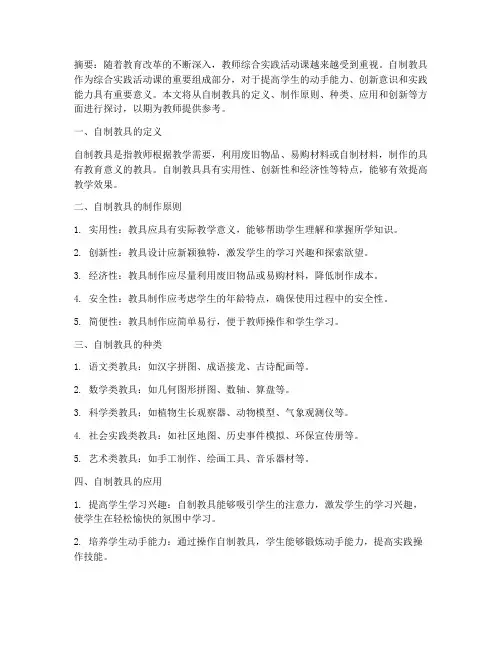 摘要：随着教育改革的不断深入，教师综合实践活动课越来越受到重视。自制教具作为综合实践活动课的重要组成部分，对于提高学生的动手能力、创新意识和实践能力具有重要意义。本文将从自制教具的定义、制作原则、种类、应用和创新等方面进行探讨，以期为教师提供参考。

一、自制教具的定义

自制教具是指教师根据教学需要，利用废旧物品、易购材料或自制材料，制作的具有教育意义的教具。自制教具具有实用性、创新性和经济性等特点，能够有效提高教学效果。

二、自制教具的制作原则

1. 实用性：教具应具有实际教学意义，能够帮助学生理解和掌握所学知识。

2. 创新性：教具设计应新颖独特，激发学生的学习兴趣和探索欲望。

3. 经济性：教具制作应尽量利用废旧物品或易购材料，降低制作成本。

4. 安全性：教具制作应考虑学生的年龄特点，确保使用过程中的安全性。

5. 简便性：教具制作应简单易行，便于教师操作和学生学习。

三、自制教具的种类

1. 语文类教具：如汉字拼图、成语接龙、古诗配画等。

2. 数学类教具：如几何图形拼图、数轴、算盘等。

3. 科学类教具：如植物生长观察器、动物模型、气象观测仪等。

4. 社会实践类教具：如社区地图、历史事件模拟、环保宣传册等。

5. 艺术类教具：如手工制作、绘画工具、音乐器材等。

四、自制教具的应用

1. 提高学生学习兴趣：自制教具能够吸引学生的注意力，激发学生的学习兴趣，使学生在轻松愉快的氛围中学习。

2. 培养学生动手能力：通过操作自制教具，学生能够锻炼动手能力，提高实践操作技能。